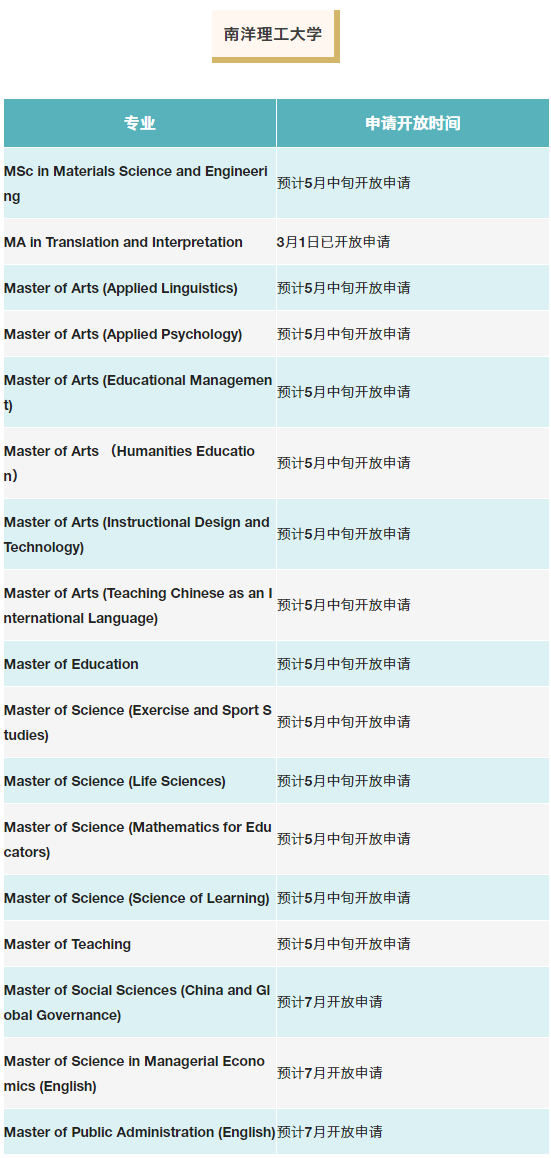 南洋理工大学

| 专业 | 申请开放时间 |
|---|---|
| MSc in Materials Science and Engineering | 预计5月中旬开放申请 |
| MA in Translation and Interpretation | 3月1日已开放申请 |
| Master of Arts (Applied Linguistics) | 预计5月中旬开放申请 |
| Master of Arts (Applied Psychology) | 预计5月中旬开放申请 |
| Master of Arts (Educational Management) | 预计5月中旬开放申请 |
| Master of Arts （Humanities Education） | 预计5月中旬开放申请 |
| Master of Arts (Instructional Design and Technology) | 预计5月中旬开放申请 |
| Master of Arts (Teaching Chinese as an International Language) | 预计5月中旬开放申请 |
| Master of Education | 预计5月中旬开放申请 |
| Master of Science (Exercise and Sport Studies) | 预计5月中旬开放申请 |
| Master of Science (Life Sciences) | 预计5月中旬开放申请 |
| Master of Science (Mathematics for Educators) | 预计5月中旬开放申请 |
| Master of Science (Science of Learning) | 预计5月中旬开放申请 |
| Master of Teaching | 预计5月中旬开放申请 |
| Master of Social Sciences (China and Global Governance) | 预计7月开放申请 |
| Master of Science in Managerial Economics (English) | 预计7月开放申请 |
| Master of Public Administration (English) | 预计7月开放申请 |